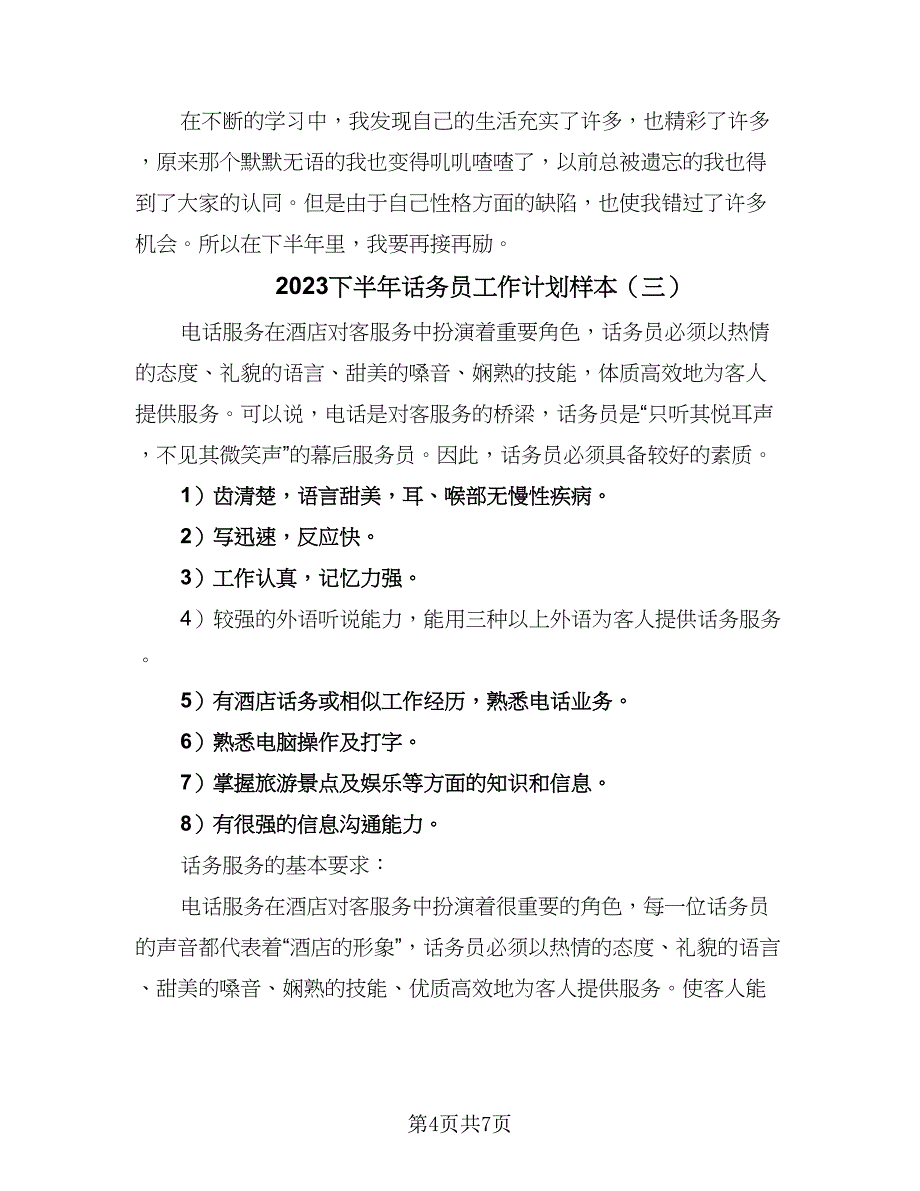 在不断的学习中，我发现自己的生活充实了许多，也精彩了许多，原来那个默默无语的我也变得叽叽喳喳了，以前总被遗忘的我也得到了大家的认同。但是由于自己性格方面的缺陷，也使我错过了许多机会。所以在下半年里，我要再接再励。

2023下半年话务员工作计划样本（三）

电话服务在酒店对客服务中扮演着重要角色，话务员必须以热情的态度、礼貌的语言、甜美的嗓音、娴熟的技能，体质高效地为客人提供服务。可以说，电话是对客服务的桥梁，话务员是“只听其悦耳声，不见其微笑声”的幕后服务员。因此，话务员必须具备较好的素质。

1）齿清楚，语言甜美，耳、喉部无慢性疾病。

2）写迅速，反应快。

3）工作认真，记忆力强。

4）较强的外语听说能力，能用三种以上外语为客人提供话务服务。

5）有酒店话务或相似工作经历，熟悉电话业务。

6）熟悉电脑操作及打字。

7）掌握旅游景点及娱乐等方面的知识和信息。

8）有很强的信息沟通能力。

话务服务的基本要求：

电话服务在酒店对客服务中扮演着很重要的角色，每一位话务员的声音都代表着“酒店的形象”，话务员必须以热情的态度、礼貌的语言、甜美的嗓音、娴熟的技能、优质高效地为客人提供服务。使客人能

第4页共7页